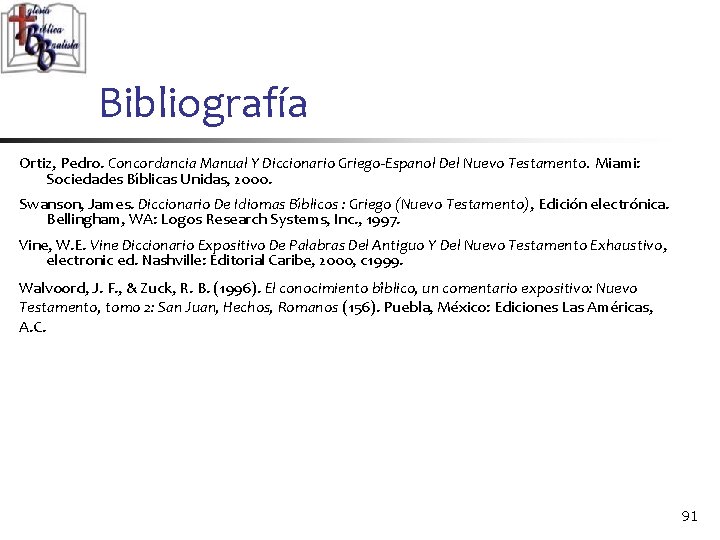 Iglesia Bíblica Bautista

Bibliografía

Ortiz, Pedro. Concordancia Manual Y Diccionario Griego-Espanol Del Nuevo Testamento. Miami: Sociedades Bíblicas Unidas, 2000.

Swanson, James. Diccionario De Idiomas Bíblicos : Griego (Nuevo Testamento), Edición electrónica. Bellingham, WA: Logos Research Systems, Inc., 1997.

Vine, W.E. Vine Diccionario Expositivo De Palabras Del Antiguo Y Del Nuevo Testamento Exhaustivo, electronic ed. Nashville: Editorial Caribe, 2000, c1999.

Walvoord, J. F., & Zuck, R. B. (1996). El conocimiento bíblico, un comentario expositivo: Nuevo Testamento, tomo 2: San Juan, Hechos, Romanos (156). Puebla, México: Ediciones Las Américas, A.C.

91